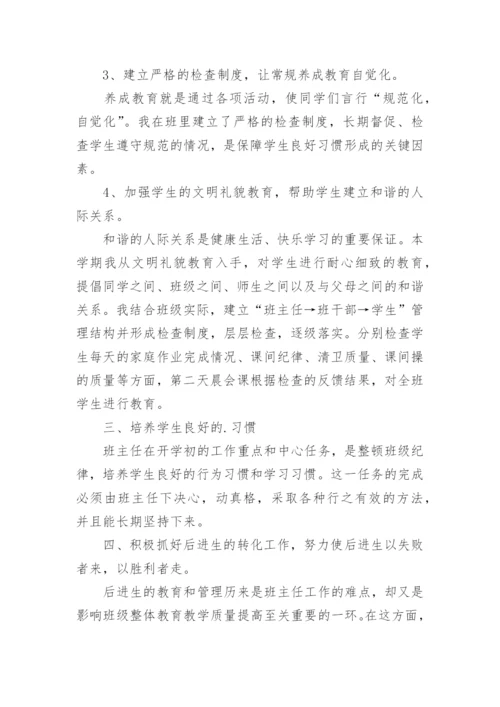 3、建立严格的检查制度，让常规养成教育自觉化。

养成教育就是通过各项活动，使同学们言行“规范化，自觉化”。我在班里建立了严格的检查制度，长期督促、检查学生遵守规范的情况，是保障学生良好习惯形成的关键因素。

4、加强学生的文明礼貌教育，帮助学生建立和谐的人际关系。

和谐的人际关系是健康生活、快乐学习的重要保证。本学期我从文明礼貌教育入手，对学生进行耐心细致的教育，提倡同学之间、班级之间、师生之间以及与父母之间的和谐关系。我结合班级实际，建立“班主任→班干部→学生”管理结构并形成检查制度，层层检查，逐级落实。分别检查学生每天的家庭作业完成情况、课间纪律、清卫质量、课间操的质量等方面，第二天晨会课根据检查的反馈结果，对全班学生进行教育。

三、培养学生良好的.习惯

班主任在开学初的工作重点和中心任务，是整顿班级纪律，培养学生良好的行为习惯和学习习惯。这一任务的完成必须由班主任下决心，动真格，采取各种行之有效的方法，并且能长期坚持下来。

四、积极抓好后进生的转化工作，努力使后进生以失败者来，以胜利者走。

后进生的教育和管理历来是班主任工作的难点，却又是影响班级整体教育教学质量提高至关重要的一环。在这方面，